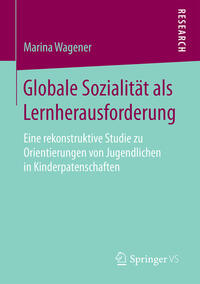 Marina Wagener

RESEARCH

Globale Sozialität als Lernherausforderung

Eine rekonstruktive Studie zu Orientierungen von Jugendlichen in Kinderpatenschaften

Springer VS